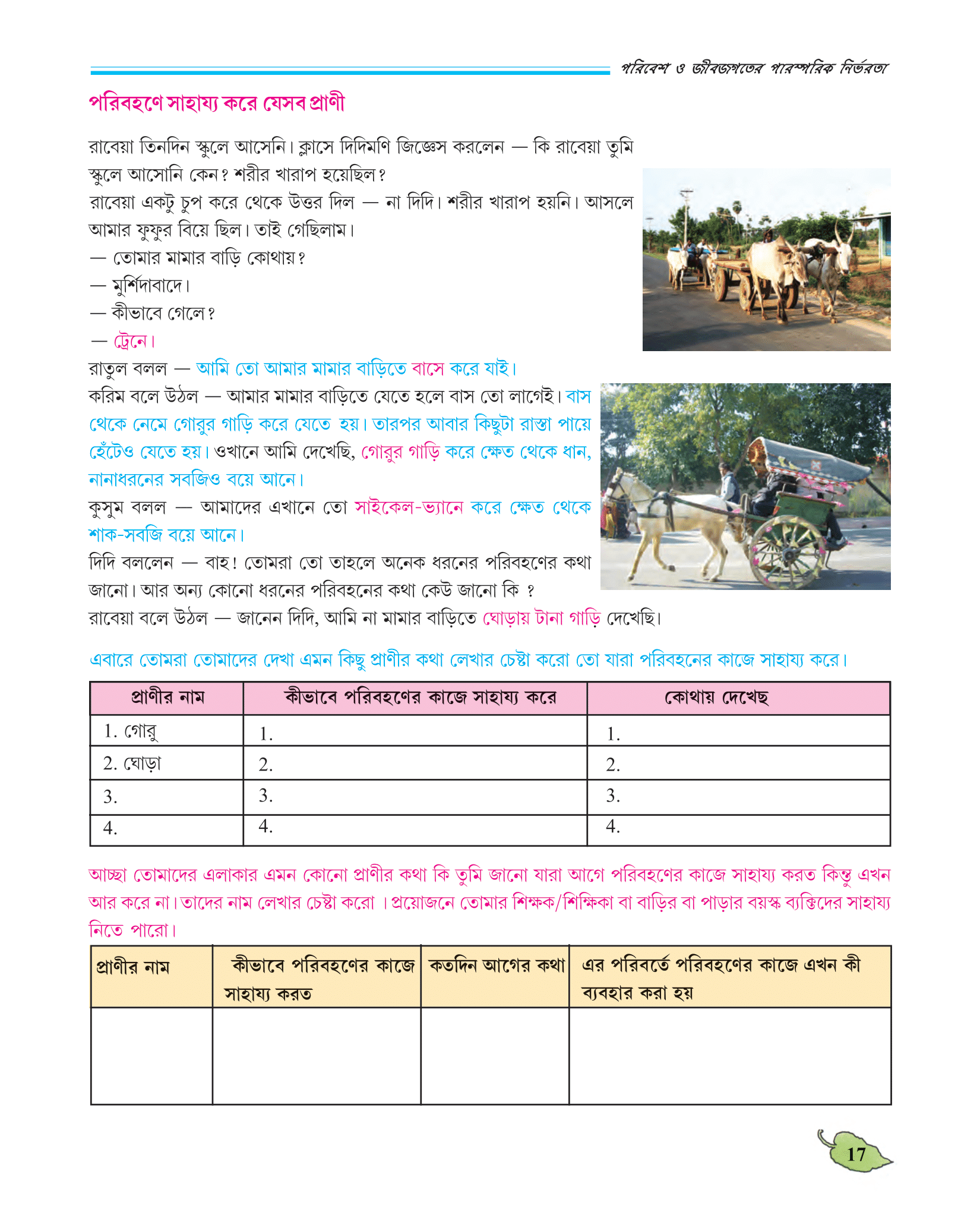 পরিবেশ ও জীবজগতের পারস্পরিক নির্ভরতা

পরিবহণে সাহায্য করে যেসব প্রাণী

রাবেয়া তিনদিন স্কুলে আসেনি। ক্লাসে দিদিমণি জিজ্ঞেস করলেন — কি রাবেয়া তুমি স্কুলে আসোনি কেন? শরীর খারাপ হয়েছিল?
রাবেয়া একটু চুপ করে থেকে উত্তর দিল — না দিদি। শরীর খারাপ হয়নি। আসলে আমার ফুফুর বিয়ে ছিল। তাই গেছিলাম।
— তোমার মামার বাড়ি কোথায়?
— মুর্শিদাবাদে।
— কীভাবে গেলে?
— ট্রেনে।
রাতুল বলল — আমি তো আমার মামার বাড়িতে বাসে করে যাই।
করিম বলে উঠল — আমার মামার বাড়িতে যেতে হলে বাস তো লাগেই। বাস থেকে নেমে গোরুর গাড়ি করে যেতে হয়। তারপর আবার কিছুটা রাস্তা পায়ে হেঁটেও যেতে হয়। ওখানে আমি দেখেছি, গোরুর গাড়ি করে ক্ষেত থেকে ধান, নানাধরনের সবজিও বয়ে আনে।
কুসুম বলল — আমাদের এখানে তো সাইকেল-ভ্যানে করে ক্ষেত থেকে শাক-সবজি বয়ে আনে।
দিদি বললেন — বাহ! তোমরা তো তাহলে অনেক ধরনের পরিবহণের কথা জানো। আর অন্য কোনো ধরনের পরিবহনের কথা কেউ জানো কি ?
রাবেয়া বলে উঠল — জানেন দিদি, আমি না মামার বাড়িতে ঘোড়ায় টানা গাড়ি দেখেছি।

এবারে তোমরা তোমাদের দেখা এমন কিছু প্রাণীর কথা লেখার চেষ্টা করো তো যারা পরিবহনের কাজে সাহায্য করে।

| প্রাণীর নাম | কীভাবে পরিবহণের কাজে সাহায্য করে | কোথায় দেখেছ |
|---|---|---|
| 1. গোরু | 1. | 1. |
| 2. ঘোড়া | 2. | 2. |
| 3. | 3. | 3. |
| 4. | 4. | 4. |

আচ্ছা তোমাদের এলাকার এমন কোনো প্রাণীর কথা কি তুমি জানো যারা আগে পরিবহণের কাজে সাহায্য করত কিন্তু এখন আর করে না। তাদের নাম লেখার চেষ্টা করো । প্রয়োজনে তোমার শিক্ষক/শিক্ষিকা বা বাড়ির বা পাড়ার বয়স্ক ব্যক্তিদের সাহায্য নিতে পারো।

| প্রাণীর নাম | কীভাবে পরিবহণের কাজে সাহায্য করত | কতদিন আগের কথা | এর পরিবর্তে পরিবহণের কাজে এখন কী ব্যবহার করা হয় |
|---|---|---|---|
| | | | |

17